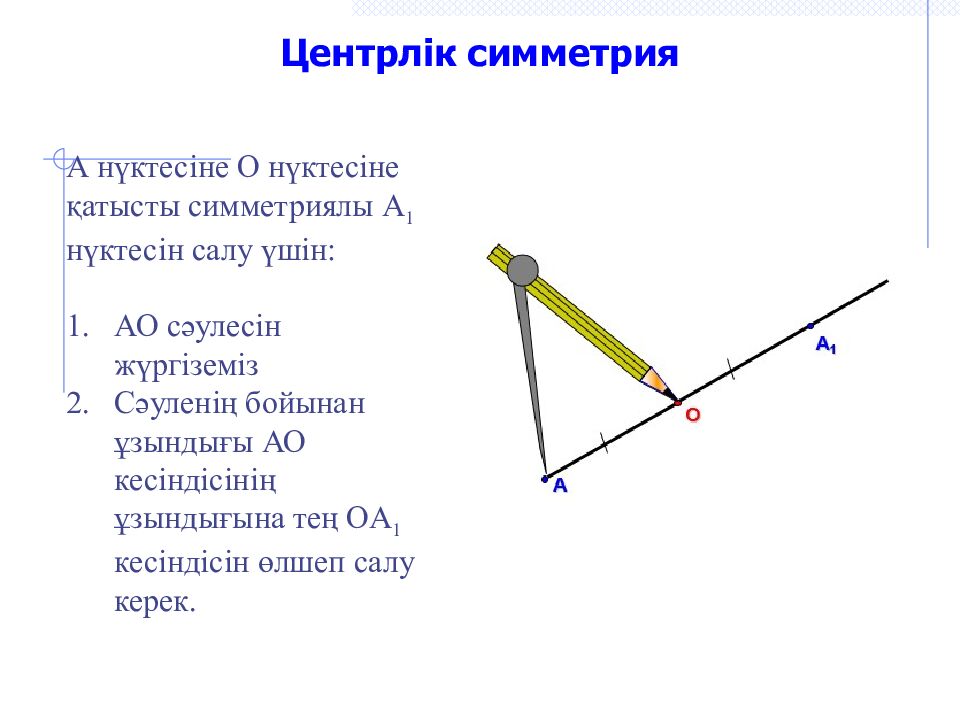 Центрлік симметрия

А нүктесіне О нүктесіне қатысты симметриялы $A_1$ нүктесін салу үшін:

1. АО сәулесін жүргіземіз
2. Сәуленің бойынан ұзындығы АО кесіндісінің ұзындығына тең $OA_1$ кесіндісін өлшеп салу керек.

$A_1$
O
A